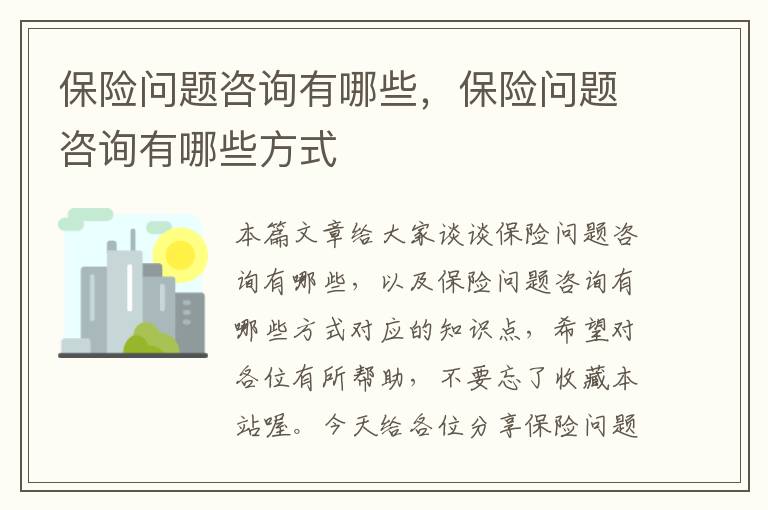 保险问题咨询有哪些，保险问题咨询有哪些方式

本篇文章给大家谈谈保险问题咨询有哪些，以及保险问题咨询有哪些方式对应的知识点，希望对各位有所帮助，不要忘了收藏本站喔。今天给各位分享保险问题